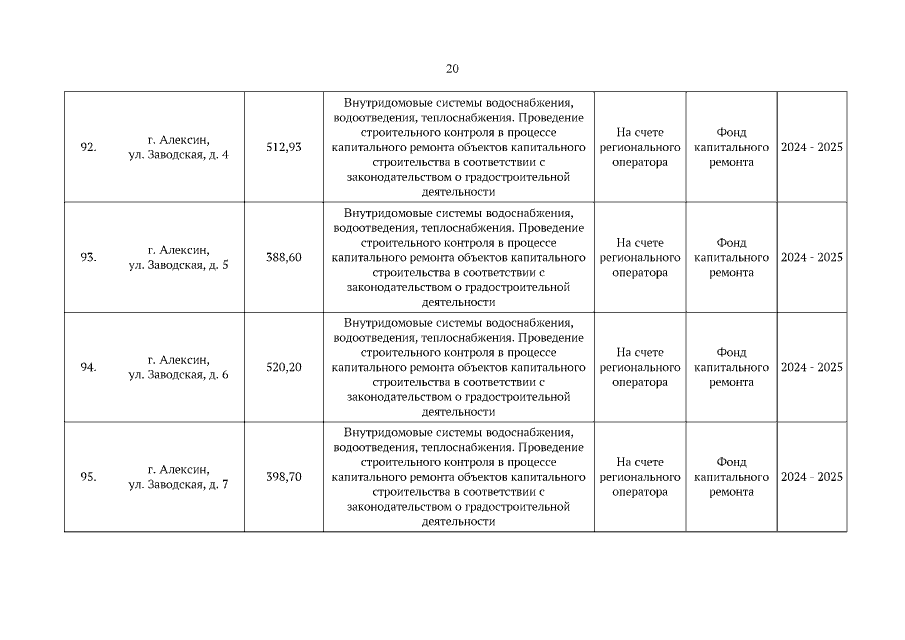 20

| | | | | | | |
|---|---|---|---|---|---|---|
| 92. | г. Алексин, ул. Заводская, д. 4 | 512,93 | Внутридомовые системы водоснабжения, водоотведения, теплоснабжения. Проведение строительного контроля в процессе капитального ремонта объектов капитального строительства в соответствии с законодательством о градостроительной деятельности | На счете регионального оператора | Фонд капитального ремонта | 2024 - 2025 |
| 93. | г. Алексин, ул. Заводская, д. 5 | 388,60 | Внутридомовые системы водоснабжения, водоотведения, теплоснабжения. Проведение строительного контроля в процессе капитального ремонта объектов капитального строительства в соответствии с законодательством о градостроительной деятельности | На счете регионального оператора | Фонд капитального ремонта | 2024 - 2025 |
| 94. | г. Алексин, ул. Заводская, д. 6 | 520,20 | Внутридомовые системы водоснабжения, водоотведения, теплоснабжения. Проведение строительного контроля в процессе капитального ремонта объектов капитального строительства в соответствии с законодательством о градостроительной деятельности | На счете регионального оператора | Фонд капитального ремонта | 2024 - 2025 |
| 95. | г. Алексин, ул. Заводская, д. 7 | 398,70 | Внутридомовые системы водоснабжения, водоотведения, теплоснабжения. Проведение строительного контроля в процессе капитального ремонта объектов капитального строительства в соответствии с законодательством о градостроительной деятельности | На счете регионального оператора | Фонд капитального ремонта | 2024 - 2025 |